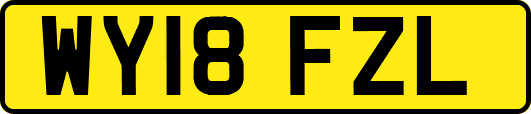 WY18 FZL